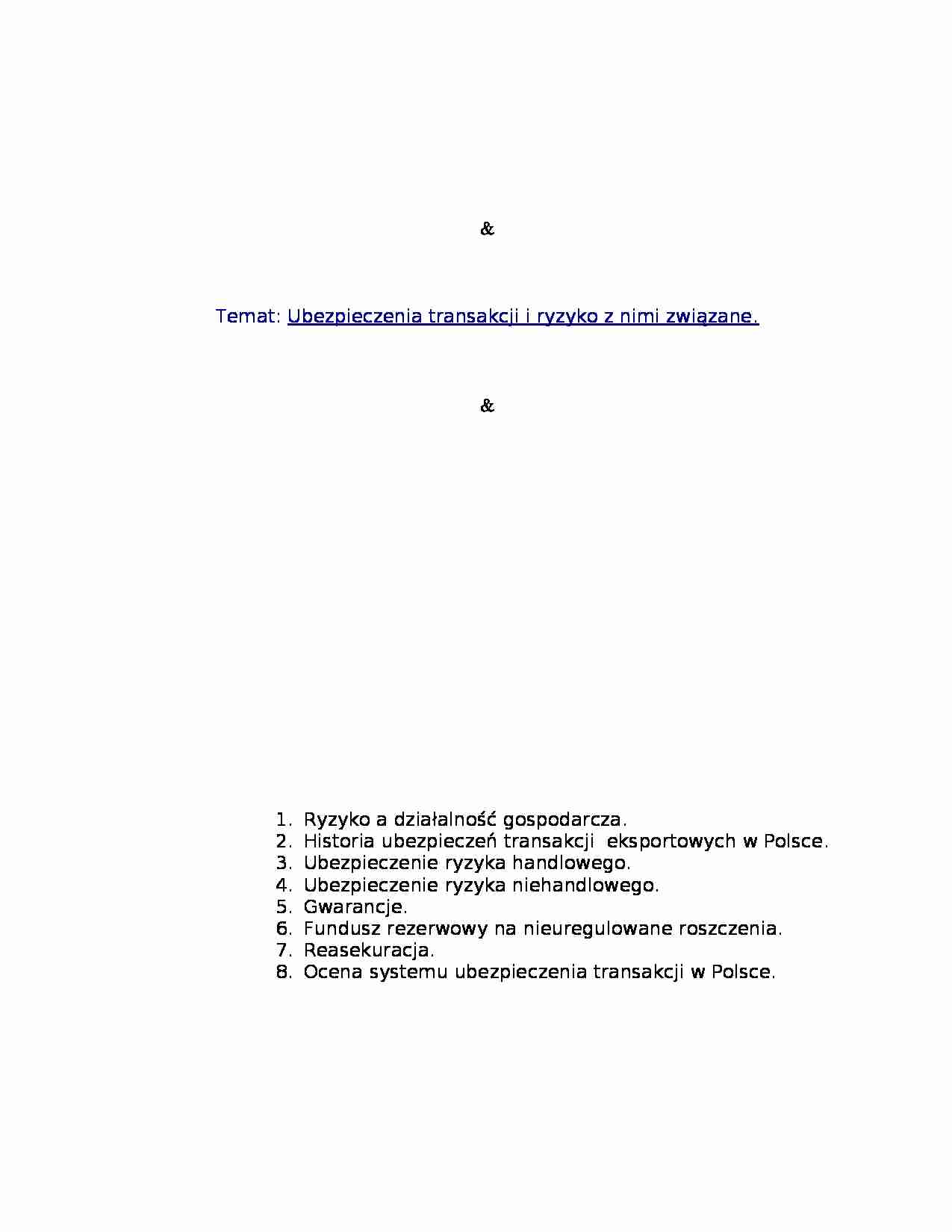 &

Temat: Ubezpieczenia transakcji i ryzyko z nimi związane.

&

1. Ryzyko a działalność gospodarcza.
2. Historia ubezpieczeń transakcji eksportowych w Polsce.
3. Ubezpieczenie ryzyka handlowego.
4. Ubezpieczenie ryzyka niehandlowego.
5. Gwarancje.
6. Fundusz rezerwowy na nieuregulowane roszczenia.
7. Reasekuracja.
8. Ocena systemu ubezpieczenia transakcji w Polsce.